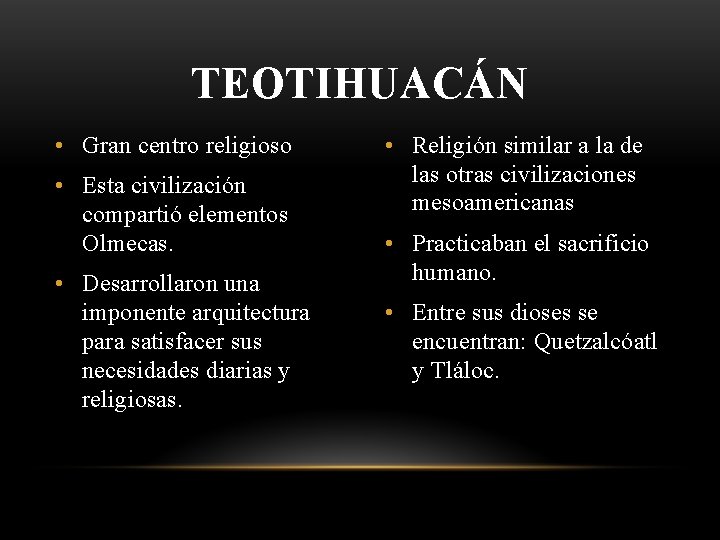 TEOTIHUACÁN

• Gran centro religioso
• Esta civilización compartió elementos Olmecas.
• Desarrollaron una imponente arquitectura para satisfacer sus necesidades diarias y religiosas.

• Religión similar a la de las otras civilizaciones mesoamericanas
• Practicaban el sacrificio humano.
• Entre sus dioses se encuentran: Quetzalcóatl y Tláloc.